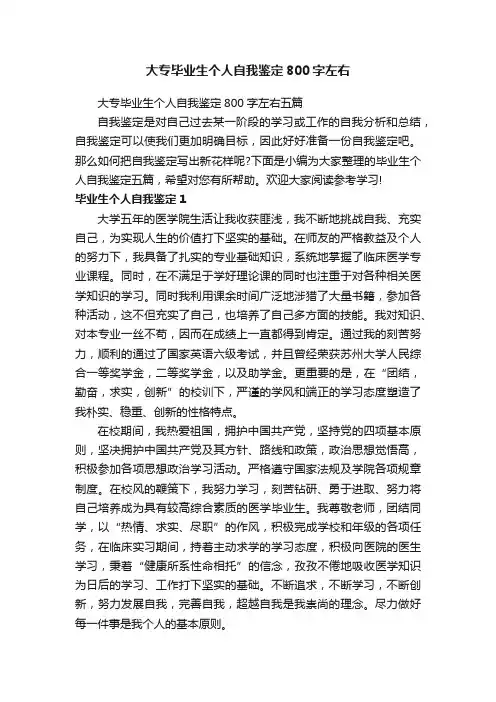 大专毕业生个人自我鉴定800字左右

大专毕业生个人自我鉴定800字左右五篇

自我鉴定是对自己过去某一阶段的学习或工作的自我分析和总结，自我鉴定可以使我们更加明确目标，因此好好准备一份自我鉴定吧。那么如何把自我鉴定写出新花样呢?下面是小编为大家整理的毕业生个人自我鉴定五篇，希望对您有所帮助。欢迎大家阅读参考学习!

毕业生个人自我鉴定1

大学五年的医学院生活让我收获匪浅，我不断地挑战自我、充实自己，为实现人生的价值打下坚实的基础。在师友的严格教益及个人的努力下，我具备了扎实的专业基础知识，系统地掌握了临床医学专业课程。同时，在不满足于学好理论课的同时也注重于对各种相关医学知识的学习。同时我利用课余时间广泛地涉猎了大量书籍，参加各种活动，这不但充实了自己，也培养了自己多方面的技能。我对知识、对本专业一丝不苟，因而在成绩上一直都得到肯定。通过我的刻苦努力，顺利的通过了国家英语六级考试，并且曾经荣获苏州大学人民综合一等奖学金，二等奖学金，以及助学金。更重要的是，在“团结，勤奋，求实，创新”的校训下，严谨的学风和端正的学习态度塑造了我朴实、稳重、创新的性格特点。

在校期间，我热爱祖国，拥护中国共产党，坚持党的四项基本原则，坚决拥护中国共产党及其方针、路线和政策，政治思想觉悟高，积极参加各项思想政治学习活动。严格遵守国家法规及学院各项规章制度。在校风的鞭策下，我努力学习，刻苦钻研、勇于进取、努力将自己培养成为具有较高综合素质的医学毕业生。我尊敬老师，团结同学，以“热情、求实、尽职”的作风，积极完成学校和年级的各项任务，在临床实习期间，持着主动求学的学习态度，积极向医院的医生学习，秉着“健康所系性命相托”的信念，孜孜不倦地吸收医学知识为日后的学习、工作打下坚实的基础。不断追求，不断学习，不断创新，努力发展自我，完善自我，超越自我是我崇尚的理念。尽力做好每一件事是我个人的基本原则。